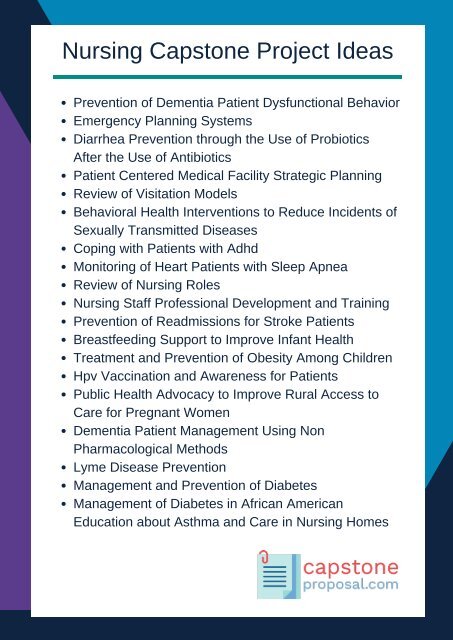 Nursing Capstone Project Ideas

- Prevention of Dementia Patient Dysfunctional Behavior
- Emergency Planning Systems
- Diarrhea Prevention through the Use of Probiotics After the Use of Antibiotics
- Patient Centered Medical Facility Strategic Planning
- Review of Visitation Models
- Behavioral Health Interventions to Reduce Incidents of Sexually Transmitted Diseases
- Coping with Patients with Adhd
- Monitoring of Heart Patients with Sleep Apnea
- Review of Nursing Roles
- Nursing Staff Professional Development and Training
- Prevention of Readmissions for Stroke Patients
- Breastfeeding Support to Improve Infant Health
- Treatment and Prevention of Obesity Among Children
- Hpv Vaccination and Awareness for Patients
- Public Health Advocacy to Improve Rural Access to Care for Pregnant Women
- Dementia Patient Management Using Non Pharmacological Methods
- Lyme Disease Prevention
- Management and Prevention of Diabetes
- Management of Diabetes in African American Education about Asthma and Care in Nursing Homes

capstone
proposal.com